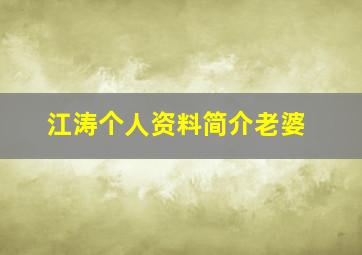 江涛个人资料简介老婆